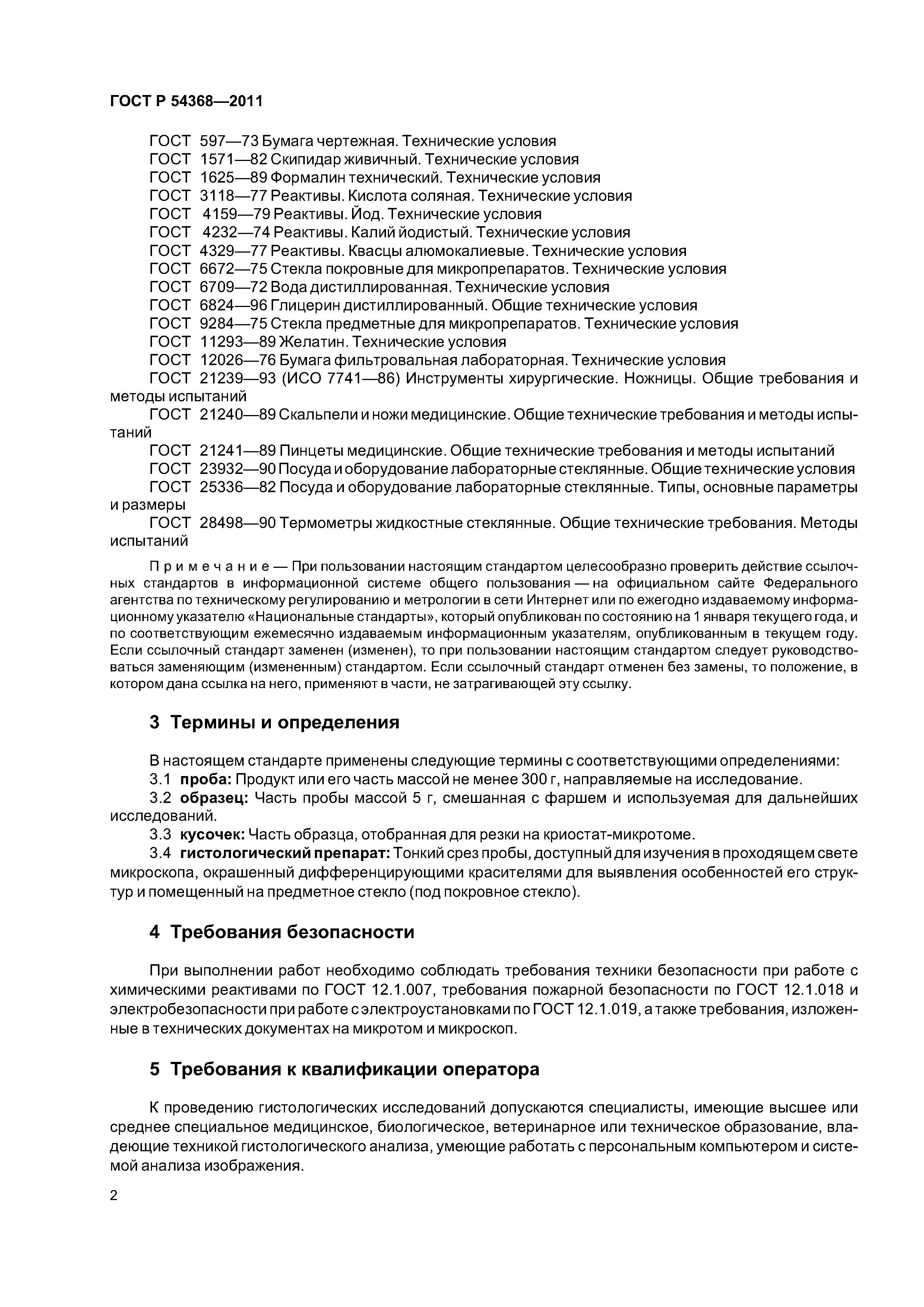 ГОСТ Р 54368—2011

ГОСТ 597—73 Бумага чертежная. Технические условия
ГОСТ 1571—82 Скипидар живичный. Технические условия
ГОСТ 1625—89 Формалин технический. Технические условия
ГОСТ 3118—77 Реактивы. Кислота соляная. Технические условия
ГОСТ 4159—79 Реактивы. Йод. Технические условия
ГОСТ 4232—74 Реактивы. Калий йодистый. Технические условия
ГОСТ 4329—77 Реактивы. Квасцы алюмокалиевые. Технические условия
ГОСТ 6672—75 Стекла покровные для микропрепаратов. Технические условия
ГОСТ 6709—72 Вода дистиллированная. Технические условия
ГОСТ 6824—96 Глицерин дистиллированный. Общие технические условия
ГОСТ 9284—75 Стекла предметные для микропрепаратов. Технические условия
ГОСТ 11293—89 Желатин. Технические условия
ГОСТ 12026—76 Бумага фильтровальная лабораторная. Технические условия
ГОСТ 21239—93 (ИСО 7741—86) Инструменты хирургические. Ножницы. Общие требования и методы испытаний
ГОСТ 21240—89 Скальпели и ножи медицинские. Общие технические требования и методы испытаний
ГОСТ 21241—89 Пинцеты медицинские. Общие технические требования и методы испытаний
ГОСТ 23932—90 Посуда и оборудование лабораторные стеклянные. Общие технические условия
ГОСТ 25336—82 Посуда и оборудование лабораторные стеклянные. Типы, основные параметры и размеры
ГОСТ 28498—90 Термометры жидкостные стеклянные. Общие технические требования. Методы испытаний

Примечание — При пользовании настоящим стандартом целесообразно проверить действие ссылочных стандартов в информационной системе общего пользования — на официальном сайте Федерального агентства по техническому регулированию и метрологии в сети Интернет или по ежегодно издаваемому информационному указателю «Национальные стандарты», который опубликован по состоянию на 1 января текущего года, и по соответствующим ежемесячно издаваемым информационным указателям, опубликованным в текущем году. Если ссылочный стандарт заменен (изменен), то при пользовании настоящим стандартом следует руководствоваться заменяющим (измененным) стандартом. Если ссылочный стандарт отменен без замены, то положение, в котором дана ссылка на него, применяют в части, не затрагивающей эту ссылку.

3 Термины и определения

В настоящем стандарте применены следующие термины с соответствующими определениями:
3.1 проба: Продукт или его часть массой не менее 300 г, направляемые на исследование.
3.2 образец: Часть пробы массой 5 г, смешанная с фаршем и используемая для дальнейших исследований.
3.3 кусочек: Часть образца, отобранная для резки на криостат-микротоме.
3.4 гистологический препарат: Тонкий срез пробы, доступный для изучения в проходящем свете микроскопа, окрашенный дифференцирующими красителями для выявления особенностей его структур и помещенный на предметное стекло (под покровное стекло).

4 Требования безопасности

При выполнении работ необходимо соблюдать требования техники безопасности при работе с химическими реактивами по ГОСТ 12.1.007, требования пожарной безопасности по ГОСТ 12.1.018 и электробезопасности при работе с электроустановками по ГОСТ 12.1.019, а также требования, изложенные в технических документах на микротом и микроскоп.

5 Требования к квалификации оператора

К проведению гистологических исследований допускаются специалисты, имеющие высшее или среднее специальное медицинское, биологическое, ветеринарное или техническое образование, владеющие техникой гистологического анализа, умеющие работать с персональным компьютером и системой анализа изображения.

2